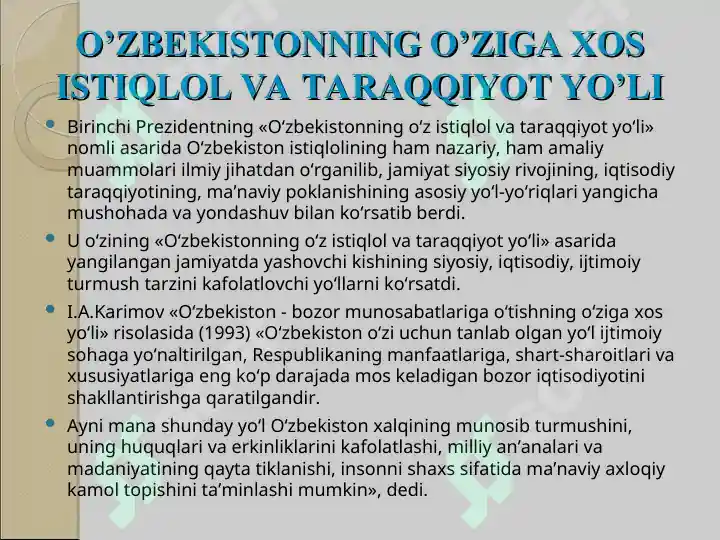 O’ZBEKISTONNING O’ZIGA XOS ISTIQLOL VA TARAQQIYOT YO’LI

Birinchi Prezidentning «O‘zbekistonning o‘z istiqlol va taraqqiyot yo‘li» nomli asarida O‘zbekiston istiqlolining ham nazariy, ham amaliy muammolari ilmiy jihatdan o‘rganilib, jamiyat siyosiy rivojining, iqtisodiy taraqqiyotining, ma’naviy poklanishining asosiy yo‘l-yo‘riqlari yangicha mushohada va yondashuv bilan ko‘rsatib berdi.

U o‘zining «O‘zbekistonning o‘z istiqlol va taraqqiyot yo‘li» asarida yangilangan jamiyatda yashovchi kishining siyosiy, iqtisodiy, ijtimoiy turmush tarzini kafolatlovchi yo‘llarni ko‘rsatdi.

I.A.Karimov «O‘zbekiston - bozor munosabatlariga o‘tishning o‘ziga xos yo‘li» risolasida (1993) «O‘zbekiston o‘zi uchun tanlab olgan yo‘l ijtimoiy sohaga yo‘naltirilgan, Respublikaning manfaatlariga, shart-sharoitlari va xususiyatlariga eng ko‘p darajada mos keladigan bozor iqtisodiyotini shakllantirishga qaratilgandir.

Ayni mana shunday yo‘l O‘zbekiston xalqining munosib turmushini, uning huquqlari va erkinliklarini kafolatlashi, milliy an’analari va madaniyatining qayta tiklanishi, insonni shaxs sifatida ma’naviy axloqiy kamol topishini ta’minlashi mumkin», dedi.